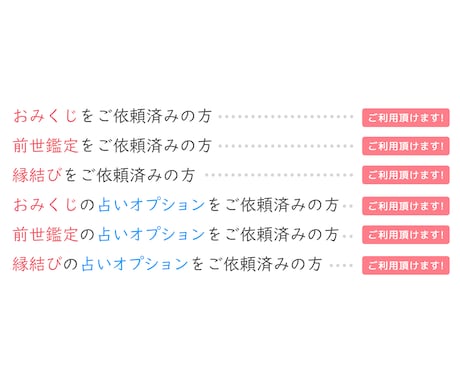 おみくじをご依頼済みの方 ご利用頂けます!
前世鑑定をご依頼済みの方 ご利用頂けます!
縁結びをご依頼済みの方 ご利用頂けます!
おみくじの占いオプションをご依頼済みの方 ご利用頂けます!
前世鑑定の占いオプションをご依頼済みの方 ご利用頂けます!
縁結びの占いオプションをご依頼済みの方 ご利用頂けます!